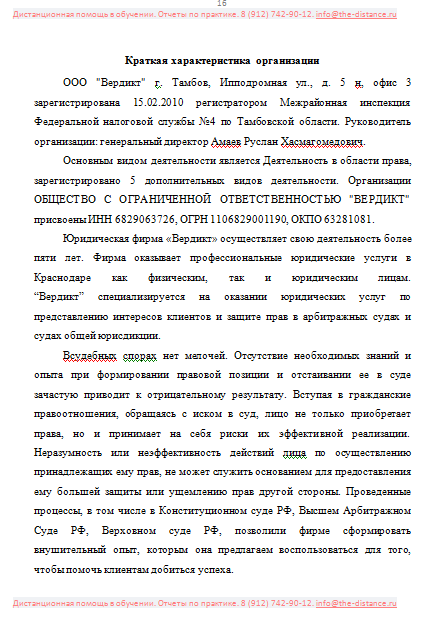 16

Дистанционная помощь в обучении. Отчеты по практике. 8 (912) 742-90-12. info@the-distance.ru

Краткая характеристика организации

ООО "Вердикт" г. Тамбов, Ипподромная ул., д. 5 н, офис 3 зарегистрирована 15.02.2010 регистратором Межрайонная инспекция Федеральной налоговой службы №4 по Тамбовской области. Руководитель организации: генеральный директор Амаев Руслан Хасмагомедович.

Основным видом деятельности является Деятельность в области права, зарегистрировано 5 дополнительных видов деятельности. Организации ОБЩЕСТВО С ОГРАНИЧЕННОЙ ОТВЕТСТВЕННОСТЬЮ "ВЕРДИКТ" присвоены ИНН 6829063726, ОГРН 1106829001190, ОКПО 63281081.

Юридическая фирма «Вердикт» осуществляет свою деятельность более пяти лет. Фирма оказывает профессиональные юридические услуги в Краснодаре как физическим, так и юридическим лицам. "Вердикт" специализируется на оказании юридических услуг по представлению интересов клиентов и защите прав в арбитражных судах и судах общей юрисдикции.

Всудебных спорах нет мелочей. Отсутствие необходимых знаний и опыта при формировании правовой позиции и отстаивании ее в суде зачастую приводит к отрицательному результату. Вступая в гражданские правоотношения, обращаясь с иском в суд, лицо не только приобретает права, но и принимает на себя риски их эффективной реализации. Неразумность или неэффективность действий лица по осуществлению принадлежащих ему прав, не может служить основанием для предоставления ему большей защиты или ущемлению прав другой стороны. Проведенные процессы, в том числе в Конституционном суде РФ, Высшем Арбитражном Суде РФ, Верховном суде РФ, позволили фирме сформировать внушительный опыт, которым она предлагаем воспользоваться для того, чтобы помочь клиентам добиться успеха.

Дистанционная помощь в обучении. Отчеты по практике. 8 (912) 742-90-12. info@the-distance.ru